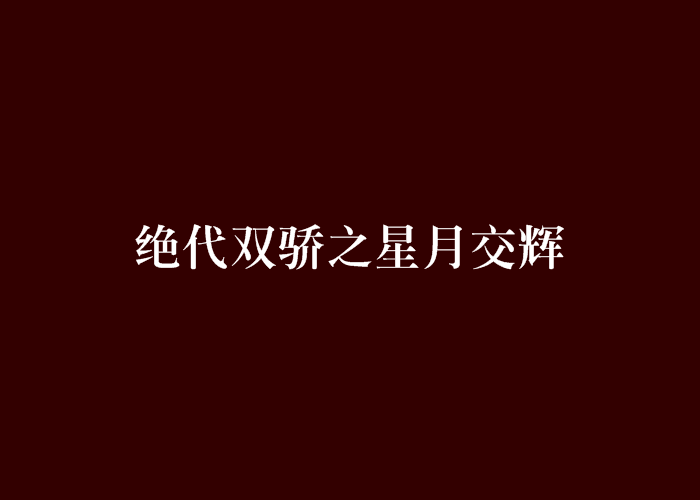 绝代双骄之星月交辉